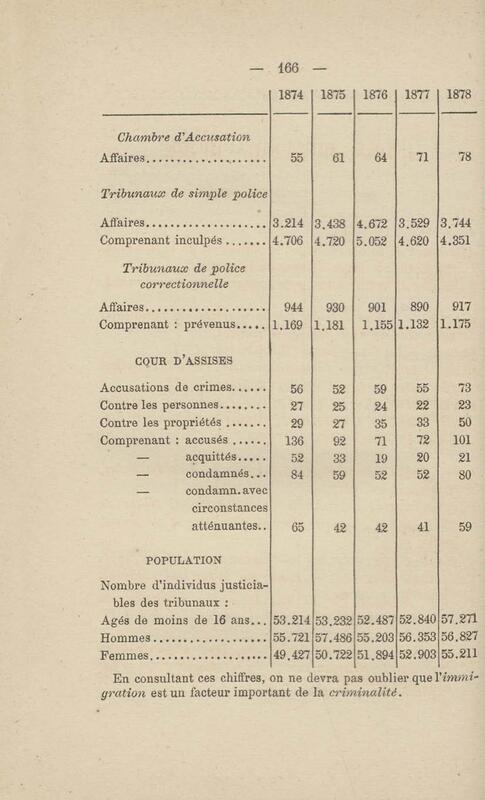 — 166 —

| | 1874 | 1875 | 1876 | 1877 | 1878 |
|---|---|---|---|---|---|
| *Chambre d'Accusation* | | | | | |
| Affaires.................... | 55 | 61 | 64 | 71 | 78 |
| *Tribunaux de simple police* | | | | | |
| Affaires.................... | 3.214 | 3.438 | 4.672 | 3.529 | 3.744 |
| Comprenant inculpés ....... | 4.706 | 4.720 | 5.052 | 4.620 | 4.351 |
| *Tribunaux de police correctionnelle* | | | | | |
| Affaires.................... | 944 | 930 | 901 | 890 | 917 |
| Comprenant : prévenus..... | 1.169 | 1.181 | 1.155 | 1.132 | 1.175 |
| COUR D'ASSISES | | | | | |
| Accusations de crimes...... | 56 | 52 | 59 | 55 | 73 |
| Contre les personnes........ | 27 | 25 | 24 | 22 | 23 |
| Contre les propriétés ....... | 29 | 27 | 35 | 33 | 50 |
| Comprenant : accusés ...... | 136 | 92 | 71 | 72 | 101 |
| — acquittés..... | 52 | 33 | 19 | 20 | 21 |
| — condamnés... | 84 | 59 | 52 | 52 | 80 |
| — condamn. avec circonstances atténuantes.. | 65 | 42 | 42 | 41 | 59 |
| POPULATION | | | | | |
| Nombre d'individus justiciables des tribunaux : | | | | | |
| Agés de moins de 16 ans... | 53.214 | 53.232 | 52.487 | 52.840 | 57.271 |
| Hommes.................... | 55.721 | 57.486 | 55.203 | 56.353 | 56.827 |
| Femmes.................... | 49.427 | 50.722 | 51.894 | 52.903 | 55.211 |

En consultant ces chiffres, on ne devra pas oublier que l'*immigration* est un facteur important de la *criminalité*.